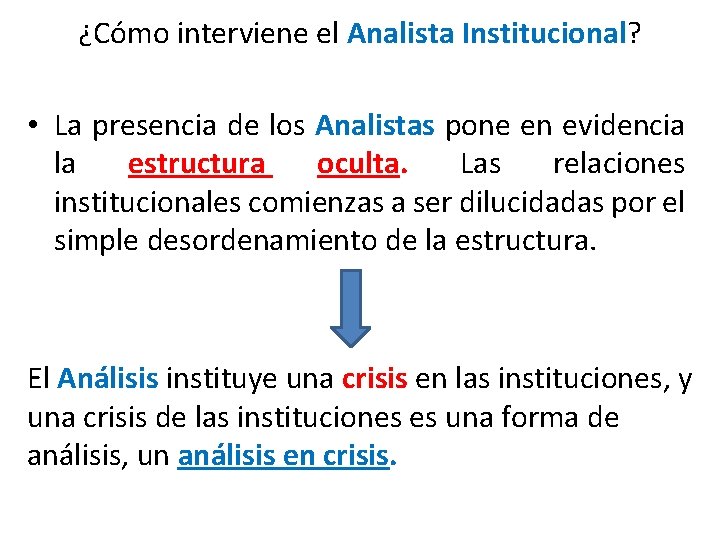 ¿Cómo interviene el Analista Institucional?

• La presencia de los Analistas pone en evidencia la estructura oculta. Las relaciones institucionales comienzas a ser dilucidadas por el simple desordenamiento de la estructura.

El Análisis instituye una crisis en las instituciones, y una crisis de las instituciones es una forma de análisis, un análisis en crisis.